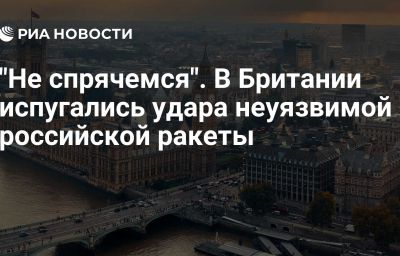 РИА НОВОСТИ

"Не спрячемся". В Британии испугались удара неуязвимой российской ракеты